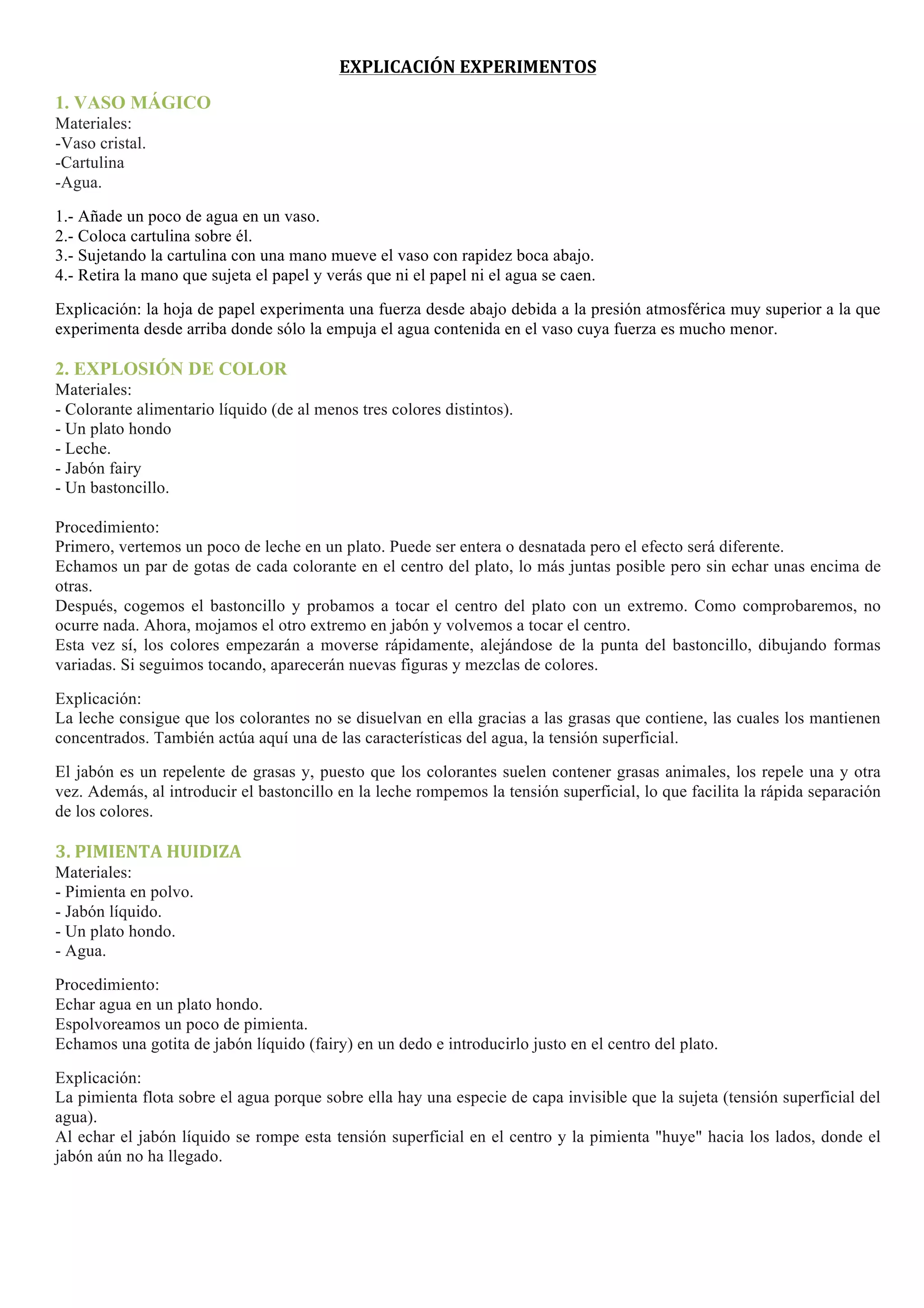 EXPLICACIÓN EXPERIMENTOS

1. VASO MÁGICO
Materiales:
-Vaso cristal.
-Cartulina
-Agua.

1.- Añade un poco de agua en un vaso.
2.- Coloca cartulina sobre él.
3.- Sujetando la cartulina con una mano mueve el vaso con rapidez boca abajo.
4.- Retira la mano que sujeta el papel y verás que ni el papel ni el agua se caen.

Explicación: la hoja de papel experimenta una fuerza desde abajo debida a la presión atmosférica muy superior a la que experimenta desde arriba donde sólo la empuja el agua contenida en el vaso cuya fuerza es mucho menor.

2. EXPLOSIÓN DE COLOR
Materiales:
- Colorante alimentario líquido (de al menos tres colores distintos).
- Un plato hondo
- Leche.
- Jabón fairy
- Un bastoncillo.

Procedimiento:
Primero, vertemos un poco de leche en un plato. Puede ser entera o desnatada pero el efecto será diferente.
Echamos un par de gotas de cada colorante en el centro del plato, lo más juntas posible pero sin echar unas encima de otras.
Después, cogemos el bastoncillo y probamos a tocar el centro del plato con un extremo. Como comprobaremos, no ocurre nada. Ahora, mojamos el otro extremo en jabón y volvemos a tocar el centro.
Esta vez sí, los colores empezarán a moverse rápidamente, alejándose de la punta del bastoncillo, dibujando formas variadas. Si seguimos tocando, aparecerán nuevas figuras y mezclas de colores.

Explicación:
La leche consigue que los colorantes no se disuelvan en ella gracias a las grasas que contiene, las cuales los mantienen concentrados. También actúa aquí una de las características del agua, la tensión superficial.

El jabón es un repelente de grasas y, puesto que los colorantes suelen contener grasas animales, los repele una y otra vez. Además, al introducir el bastoncillo en la leche rompemos la tensión superficial, lo que facilita la rápida separación de los colores.

3. PIMIENTA HUIDIZA
Materiales:
- Pimienta en polvo.
- Jabón líquido.
- Un plato hondo.
- Agua.

Procedimiento:
Echar agua en un plato hondo.
Espolvoreamos un poco de pimienta.
Echamos una gotita de jabón líquido (fairy) en un dedo e introducirlo justo en el centro del plato.

Explicación:
La pimienta flota sobre el agua porque sobre ella hay una especie de capa invisible que la sujeta (tensión superficial del agua).
Al echar el jabón líquido se rompe esta tensión superficial en el centro y la pimienta "huye" hacia los lados, donde el jabón aún no ha llegado.